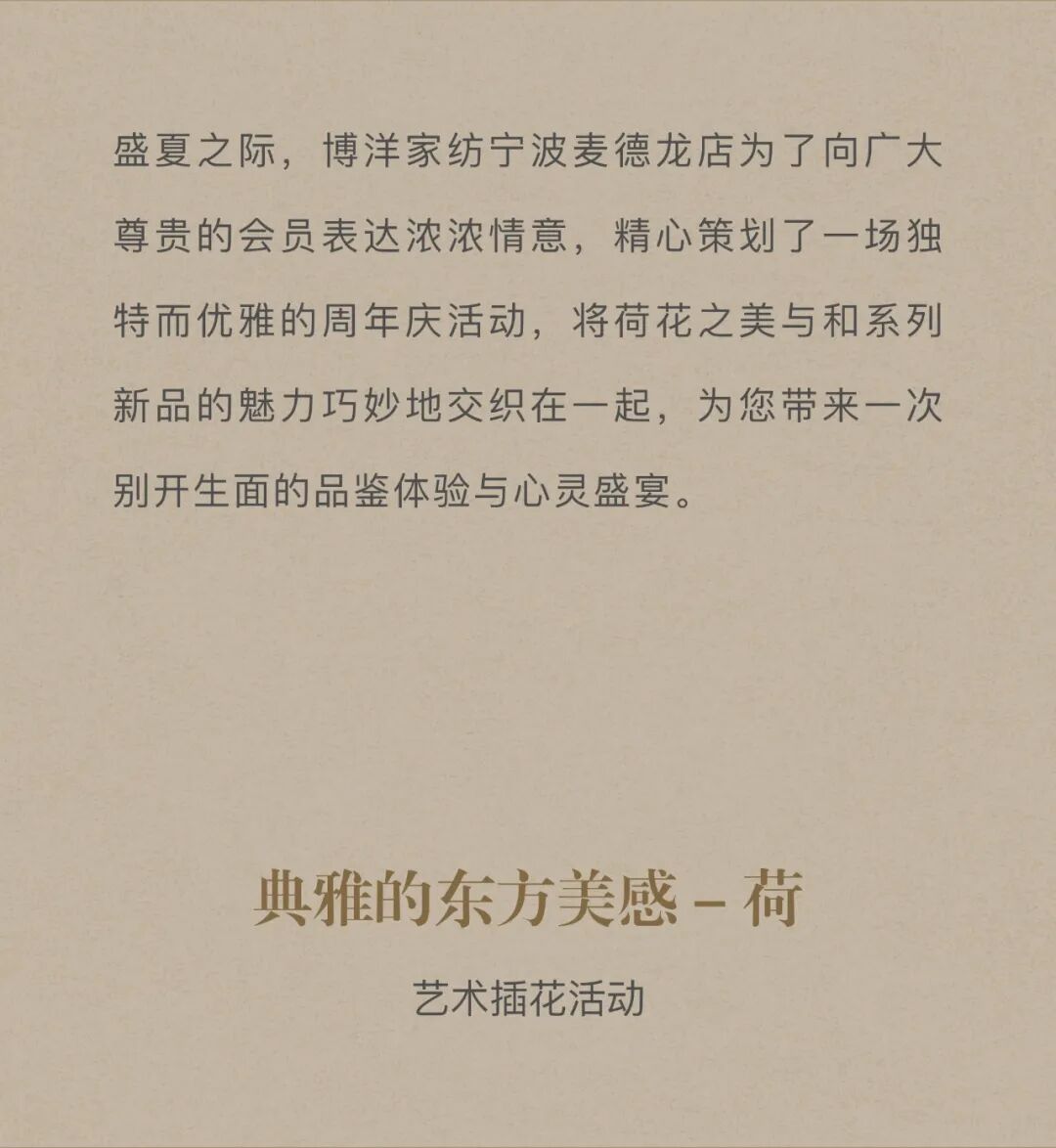 盛夏之际，博洋家纺宁波麦德龙店为了向广大尊贵的会员表达浓浓情意，精心策划了一场独特而优雅的周年庆活动，将荷花之美与和系列新品的魅力巧妙地交织在一起，为您带来一次别开生面的品鉴体验与心灵盛宴。

典雅的东方美感 – 荷

艺术插花活动